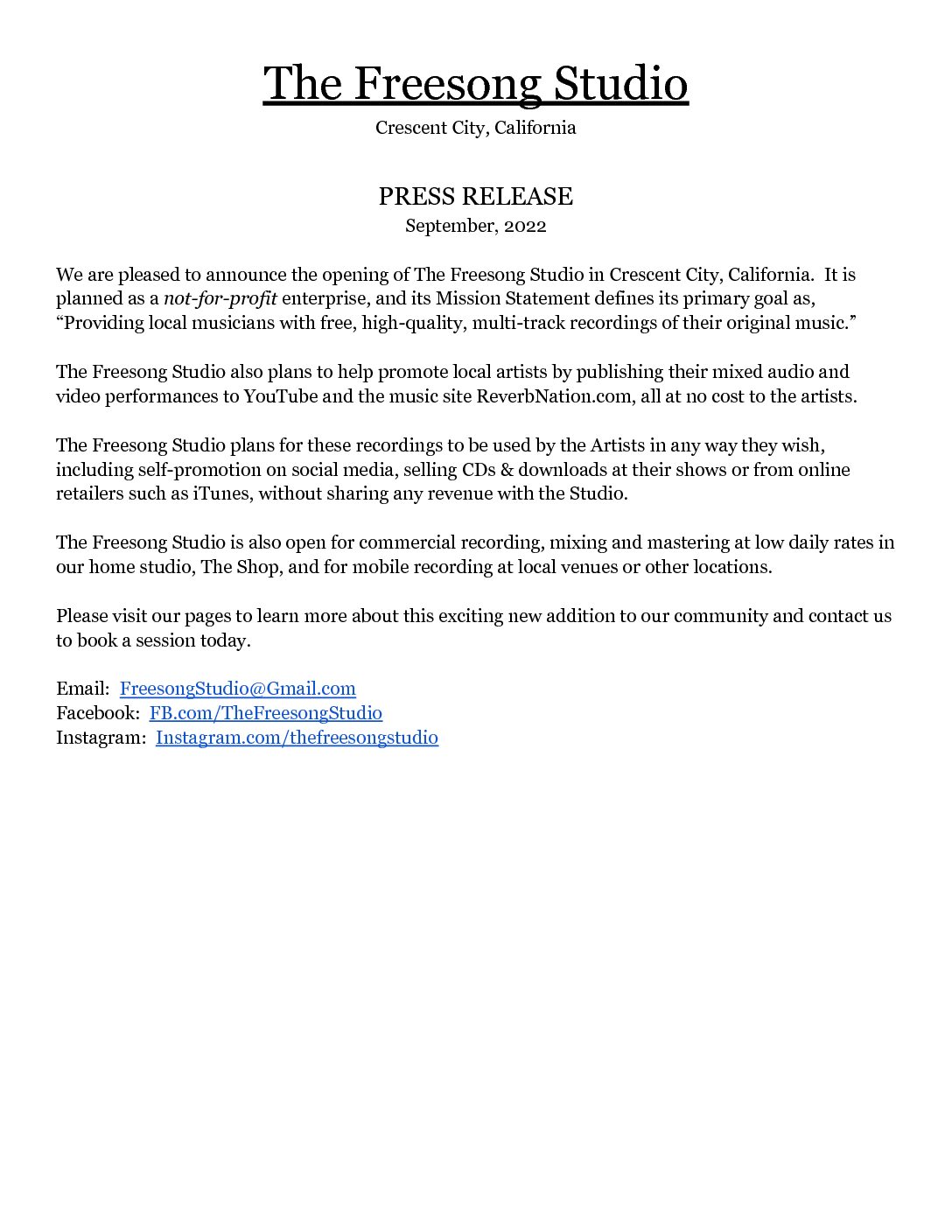 The Freesong Studio

Crescent City, California

PRESS RELEASE

September, 2022

We are pleased to announce the opening of The Freesong Studio in Crescent City, California. It is planned as a not-for-profit enterprise, and its Mission Statement defines its primary goal as, “Providing local musicians with free, high-quality, multi-track recordings of their original music.”

The Freesong Studio also plans to help promote local artists by publishing their mixed audio and video performances to YouTube and the music site ReverbNation.com, all at no cost to the artists.

The Freesong Studio plans for these recordings to be used by the Artists in any way they wish, including self-promotion on social media, selling CDs & downloads at their shows or from online retailers such as iTunes, without sharing any revenue with the Studio.

The Freesong Studio is also open for commercial recording, mixing and mastering at low daily rates in our home studio, The Shop, and for mobile recording at local venues or other locations.

Please visit our pages to learn more about this exciting new addition to our community and contact us to book a session today.

Email: FreesongStudio@Gmail.com
Facebook: FB.com/TheFreesongStudio
Instagram: Instagram.com/thefreesongstudio